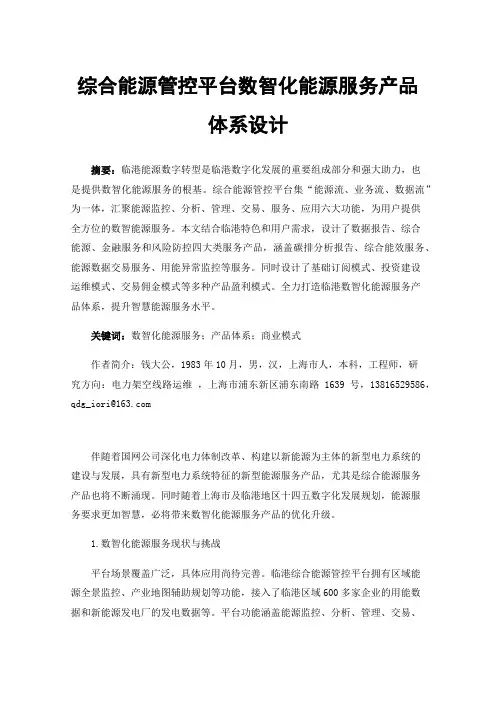 综合能源管控平台数智化能源服务产品体系设计

摘要：临港能源数字转型是临港数字化发展的重要组成部分和强大助力，也是提供数智化能源服务的根基。综合能源管控平台集“能源流、业务流、数据流”为一体，汇聚能源监控、分析、管理、交易、服务、应用六大功能，为用户提供全方位的数智能源服务。本文结合临港特色和用户需求，设计了数据报告、综合能源、金融服务和风险防控四大类服务产品，涵盖碳排分析报告、综合能效服务、能源数据交易服务、用能异常监控等服务。同时设计了基础订阅模式、投资建设运维模式、交易佣金模式等多种产品盈利模式。全力打造临港数智化能源服务产品体系，提升智慧能源服务水平。

关键词：数智化能源服务；产品体系；商业模式

作者简介：钱大公，1983 年 10 月，男，汉，上海市人，本科，工程师，研究方向：电力架空线路运维 ，上海市浦东新区浦东南路 1639 号，13816529586，qdg_iori@163.com

伴随着国网公司深化电力体制改革、构建以新能源为主体的新型电力系统的建设与发展，具有新型电力系统特征的新型能源服务产品，尤其是综合能源服务产品也将不断涌现。同时随着上海市及临港地区十四五数字化发展规划，能源服务要求更加智慧，必将带来数智化能源服务产品的优化升级。

1.数智化能源服务现状与挑战

平台场景覆盖广泛，具体应用尚待完善。临港综合能源管控平台拥有区域能源全景监控、产业地图辅助规划等功能，接入了临港区域 600 多家企业的用能数据和新能源发电厂的发电数据等。平台功能涵盖能源监控、分析、管理、交易、